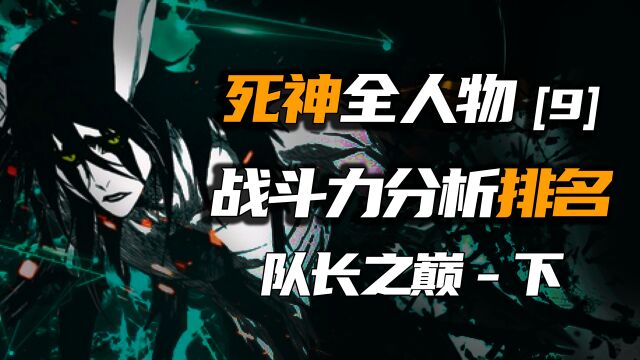 死神全人物 [9]

战斗力分析排名

队长之巅 - 下